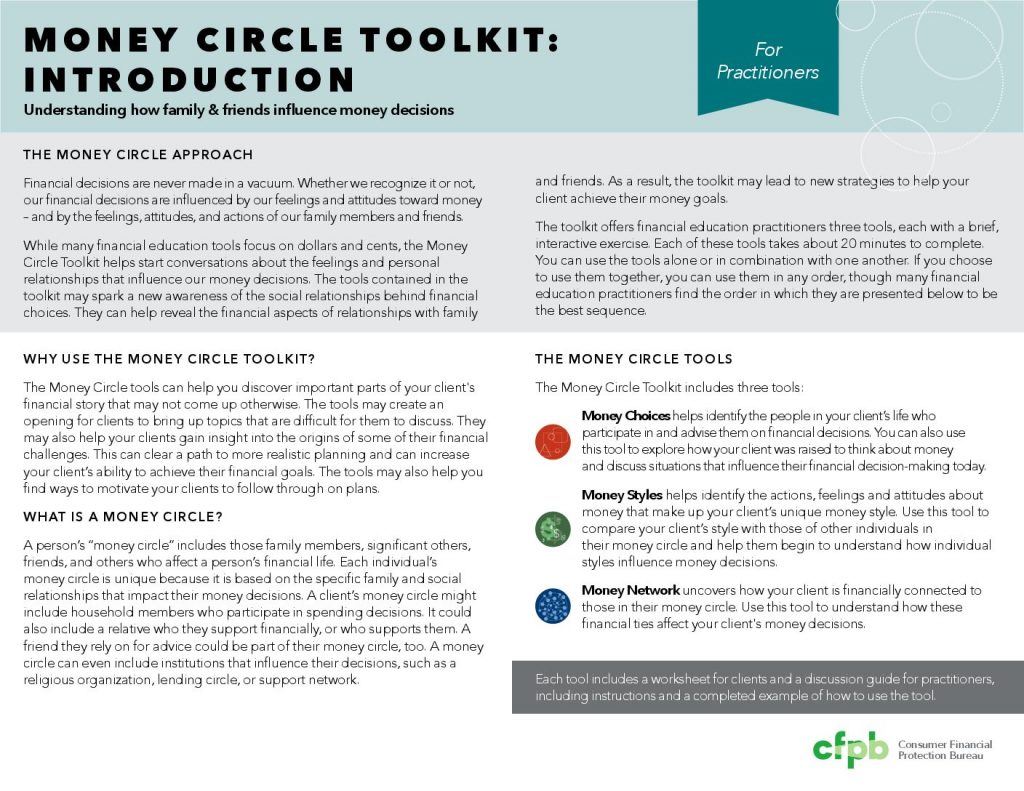 MONEY CIRCLE TOOLKIT: INTRODUCTION

Understanding how family & friends influence money decisions

For Practitioners

THE MONEY CIRCLE APPROACH

Financial decisions are never made in a vacuum. Whether we recognize it or not, our financial decisions are influenced by our feelings and attitudes toward money – and by the feelings, attitudes, and actions of our family members and friends.

While many financial education tools focus on dollars and cents, the Money Circle Toolkit helps start conversations about the feelings and personal relationships that influence our money decisions. The tools contained in the toolkit may spark a new awareness of the social relationships behind financial choices. They can help reveal the financial aspects of relationships with family and friends. As a result, the toolkit may lead to new strategies to help your client achieve their money goals.

The toolkit offers financial education practitioners three tools, each with a brief, interactive exercise. Each of these tools takes about 20 minutes to complete. You can use the tools alone or in combination with one another. If you choose to use them together, you can use them in any order, though many financial education practitioners find the order in which they are presented below to be the best sequence.

WHY USE THE MONEY CIRCLE TOOLKIT?

The Money Circle tools can help you discover important parts of your client's financial story that may not come up otherwise. The tools may create an opening for clients to bring up topics that are difficult for them to discuss. They may also help your clients gain insight into the origins of some of their financial challenges. This can clear a path to more realistic planning and can increase your client's ability to achieve their financial goals. The tools may also help you find ways to motivate your clients to follow through on plans.

WHAT IS A MONEY CIRCLE?

A person's "money circle" includes those family members, significant others, friends, and others who affect a person's financial life. Each individual's money circle is unique because it is based on the specific family and social relationships that impact their money decisions. A client's money circle might include household members who participate in spending decisions. It could also include a relative who they support financially, or who supports them. A friend they rely on for advice could be part of their money circle, too. A money circle can even include institutions that influence their decisions, such as a religious organization, lending circle, or support network.

THE MONEY CIRCLE TOOLS

The Money Circle Toolkit includes three tools:

Money Choices helps identify the people in your client's life who participate in and advise them on financial decisions. You can also use this tool to explore how your client was raised to think about money and discuss situations that influence their financial decision-making today.

Money Styles helps identify the actions, feelings and attitudes about money that make up your client's unique money style. Use this tool to compare your client's style with those of other individuals in their money circle and help them begin to understand how individual styles influence money decisions.

Money Network uncovers how your client is financially connected to those in their money circle. Use this tool to understand how these financial ties affect your client's money decisions.

Each tool includes a worksheet for clients and a discussion guide for practitioners, including instructions and a completed example of how to use the tool.

cfpb Consumer Financial Protection Bureau